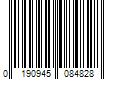 0 190945 084828